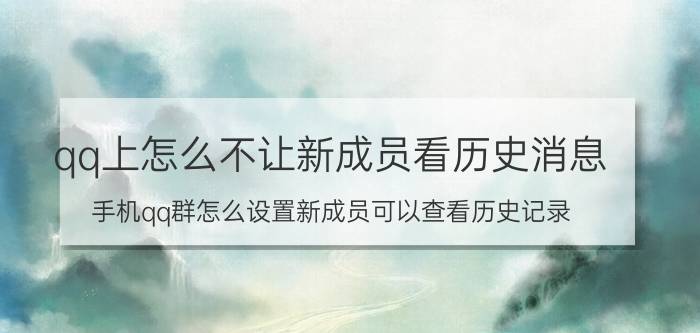 qq上怎么不让新成员看历史消息

手机qq群怎么设置新成员可以查看历史记录